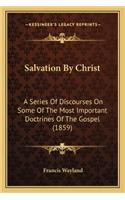 KESSINGER'S LEGACY REPRINTS

Salvation By Christ

A Series Of Discourses On Some Of The Most Important Doctrines Of The Gospel (1859)

Francis Wayland